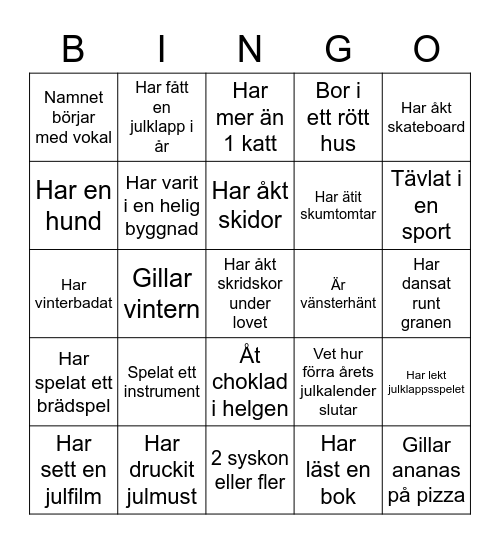 | B | I | N | G | O |
|---|---|---|---|---|
| Namnet börjar med vokal | Har fått en julklapp i år | Har mer än 1 katt | Bor i ett rött hus | Har åkt skateboard |
| Har en hund | Har varit i en helig byggnad | Har åkt skidor | Har ätit skumtomtar | Tävlat i en sport |
| Har vinterbadat | Gillar vintern | Har åkt skridskor under lovet | Är vänsterhänt | Har dansat runt granen |
| Har spelat ett brädspel | Spelat ett instrument | Åt choklad i helgen | Vet hur förra årets julkalender slutar | Har lekt julklappsspelet |
| Har sett en julfilm | Har druckit julmust | 2 syskon eller fler | Har läst en bok | Gillar ananas på pizza |